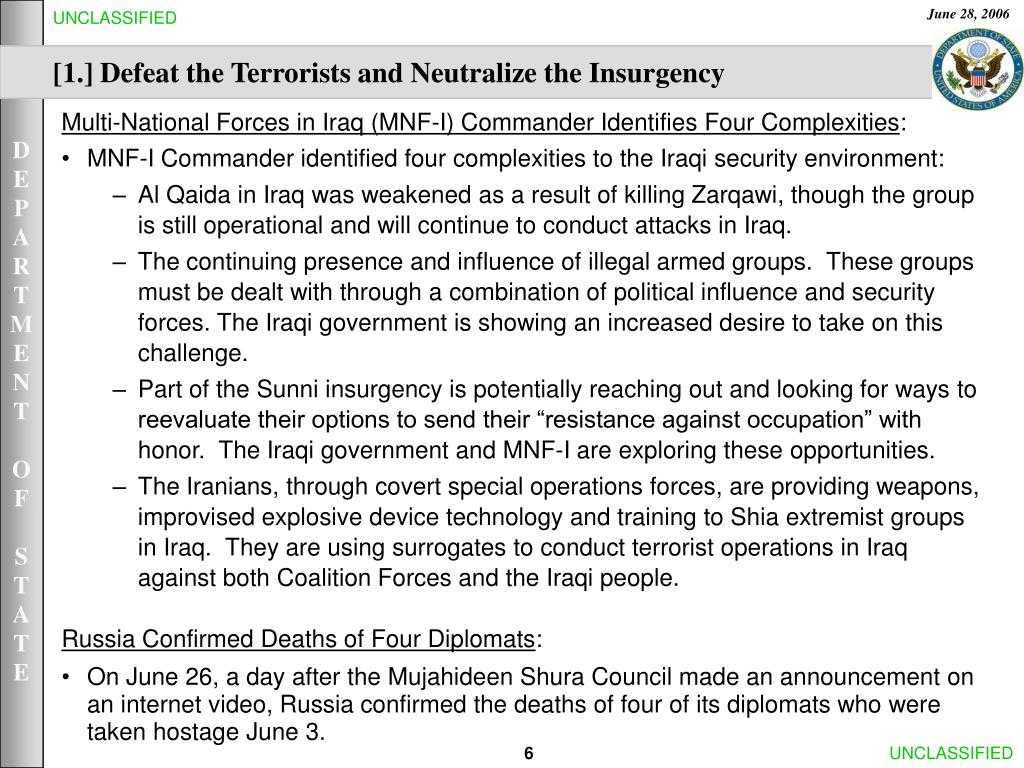 UNCLASSIFIED

June 28, 2006

[1.] Defeat the Terrorists and Neutralize the Insurgency

DEPARTMENT OF STATE

DEPARTMENT OF STATE UNITED STATES OF AMERICA

Multi-National Forces in Iraq (MNF-I) Commander Identifies Four Complexities:

• MNF-I Commander identified four complexities to the Iraqi security environment:

– Al Qaida in Iraq was weakened as a result of killing Zarqawi, though the group is still operational and will continue to conduct attacks in Iraq.

– The continuing presence and influence of illegal armed groups. These groups must be dealt with through a combination of political influence and security forces. The Iraqi government is showing an increased desire to take on this challenge.

– Part of the Sunni insurgency is potentially reaching out and looking for ways to reevaluate their options to send their “resistance against occupation” with honor. The Iraqi government and MNF-I are exploring these opportunities.

– The Iranians, through covert special operations forces, are providing weapons, improvised explosive device technology and training to Shia extremist groups in Iraq. They are using surrogates to conduct terrorist operations in Iraq against both Coalition Forces and the Iraqi people.

Russia Confirmed Deaths of Four Diplomats:

• On June 26, a day after the Mujahideen Shura Council made an announcement on an internet video, Russia confirmed the deaths of four of its diplomats who were taken hostage June 3.

6

UNCLASSIFIED